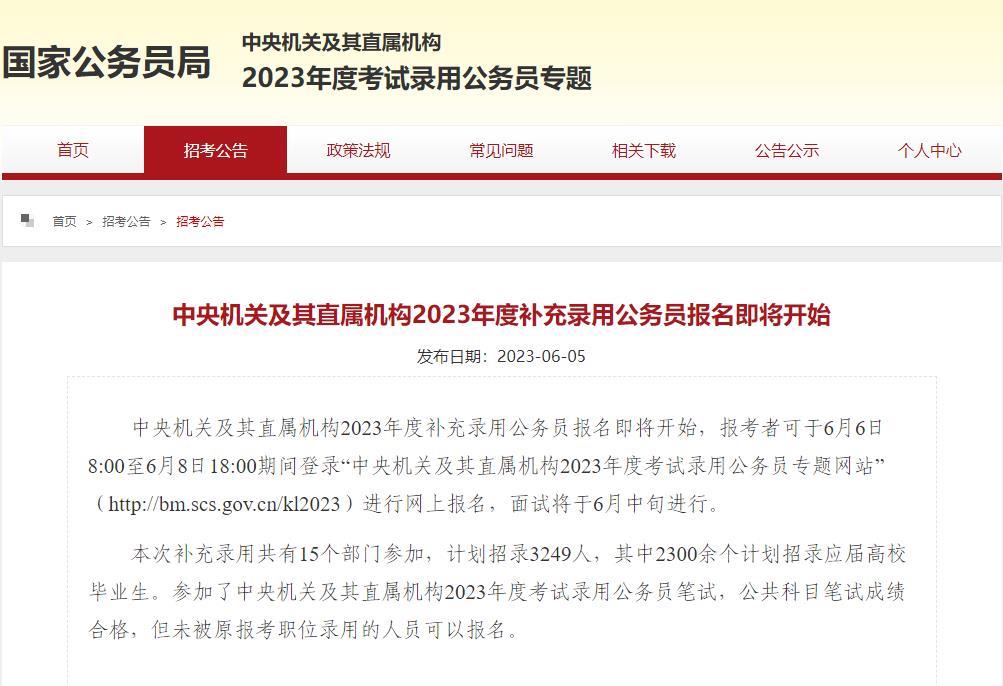 国家公务员局

中央机关及其直属机构
2023年度考试录用公务员专题

首页 招考公告 政策法规 常见问题 相关下载 公告公示 个人中心

首页 > 招考公告 > 招考公告

中央机关及其直属机构2023年度补充录用公务员报名即将开始

发布日期：2023-06-05

中央机关及其直属机构2023年度补充录用公务员报名即将开始，报考者可于6月6日8:00至6月8日18:00期间登录“中央机关及其直属机构2023年度考试录用公务员专题网站”（http://bm.scs.gov.cn/kl2023）进行网上报名，面试将于6月中旬进行。

本次补充录用共有15个部门参加，计划招录3249人，其中2300余个计划招录应届高校毕业生。参加了中央机关及其直属机构2023年度考试录用公务员笔试，公共科目笔试成绩合格，但未被原报考职位录用的人员可以报名。